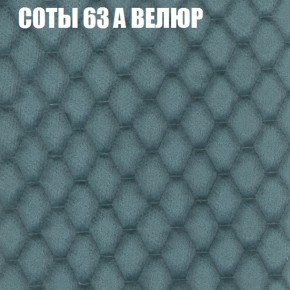 СОТЫ 63 А ВЕЛЮР